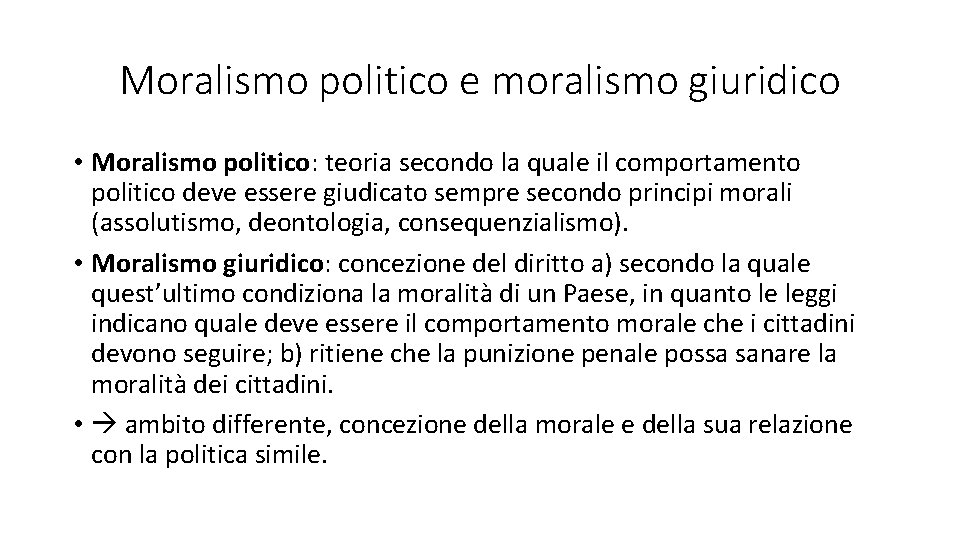 Moralismo politico e moralismo giuridico

• Moralismo politico: teoria secondo la quale il comportamento politico deve essere giudicato sempre secondo principi morali (assolutismo, deontologia, consequenzialismo).

• Moralismo giuridico: concezione del diritto a) secondo la quale quest'ultimo condiziona la moralità di un Paese, in quanto le leggi indicano quale deve essere il comportamento morale che i cittadini devono seguire; b) ritiene che la punizione penale possa sanare la moralità dei cittadini.

• → ambito differente, concezione della morale e della sua relazione con la politica simile.